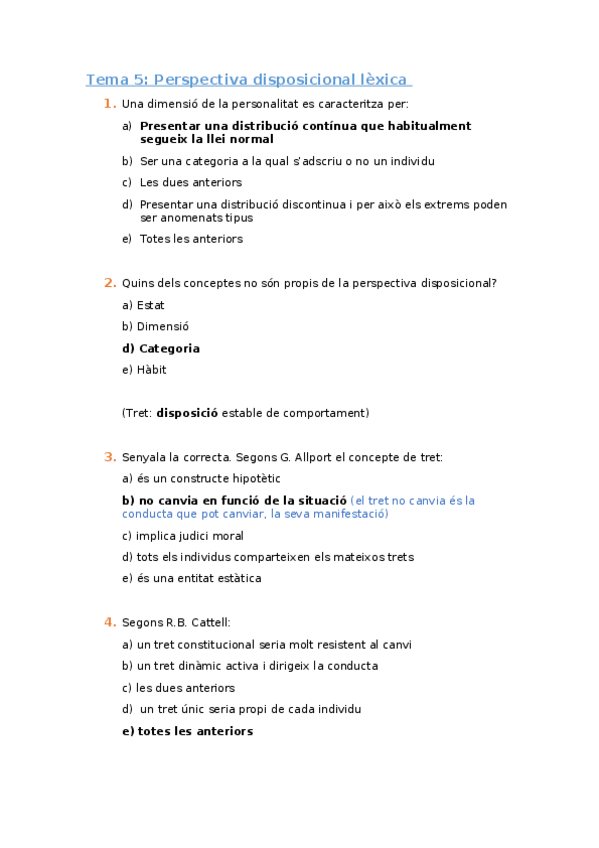 Tema 5: Perspectiva disposicional lèxica

1. Una dimensió de la personalitat es caracteritza per:

a) Presentar una distribució contínua que habitualment segueix la llei normal

b) Ser una categoria a la qual s'adscriu o no un individu

c) Les dues anteriors

d) Presentar una distribució discontinua i per això els extrems poden ser anomenats tipus

e) Totes les anteriors

2. Quins dels conceptes no són propis de la perspectiva disposicional?

a) Estat

b) Dimensió

d) Categoria

e) Hàbit

(Tret: disposició estable de comportament)

3. Senyala la correcta. Segons G. Allport el concepte de tret:

a) és un constructe hipotètic

b) no canvia en funció de la situació (el tret no canvia és la conducta que pot canviar, la seva manifestació)

c) implica judici moral

d) tots els individus comparteixen els mateixos trets

e) és una entitat estàtica

4. Segons R.B. Cattell:

a) un tret constitucional seria molt resistent al canvi

b) un tret dinàmic activa i dirigeix la conducta

c) les dues anteriors

d) un tret únic seria propi de cada individu

e) totes les anteriors